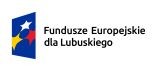 Fundusze Europejskie
dla Lubuskiego